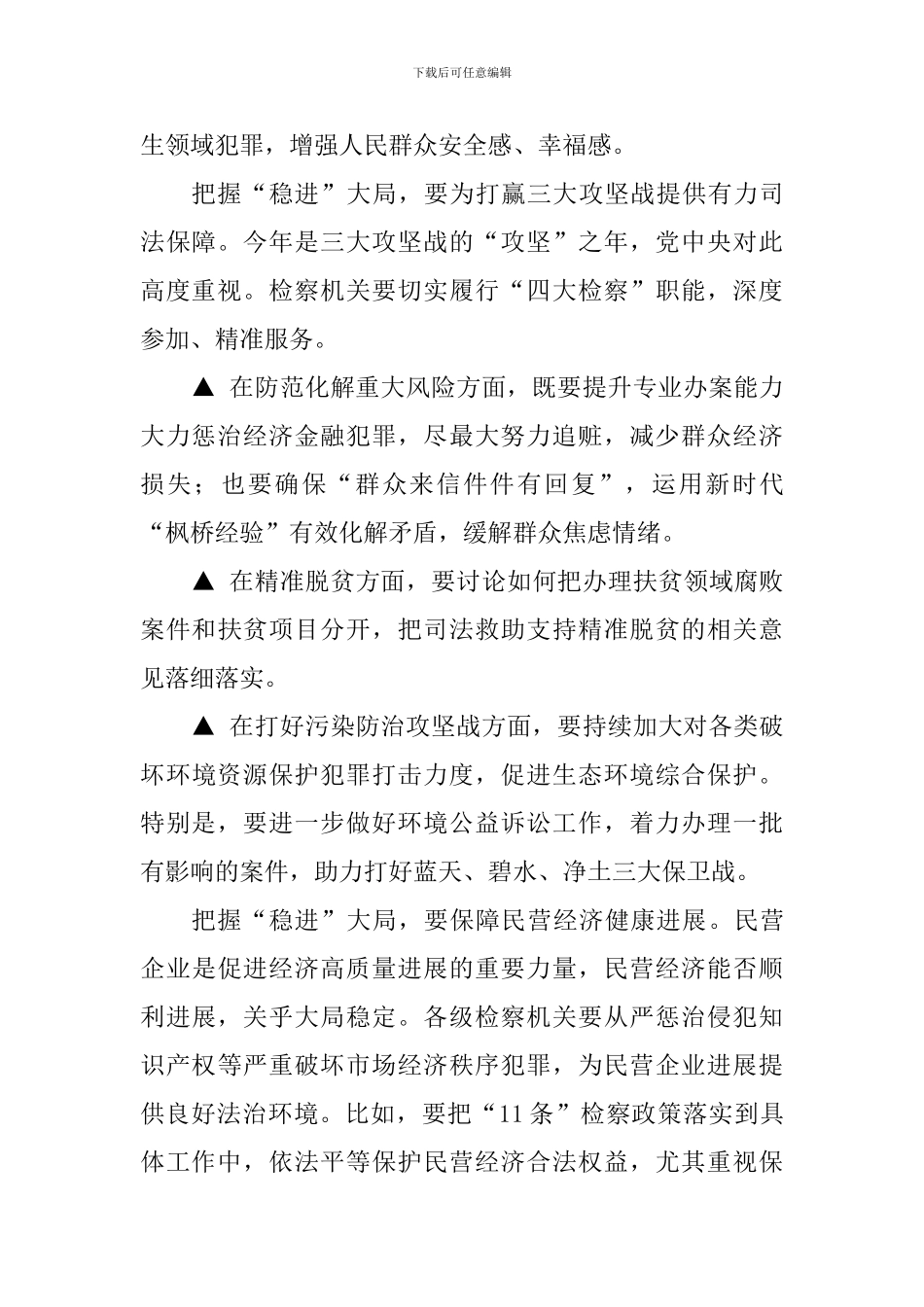 下载后可任意编辑

生领域犯罪，增强人民群众安全感、幸福感。

把握“稳进”大局，要为打赢三大攻坚战提供有力司法保障。今年是三大攻坚战的“攻坚”之年，党中央对此高度重视。检察机关要切实履行“四大检察”职能，深度参加、精准服务。

▲ 在防范化解重大风险方面，既要提升专业办案能力大力惩治经济金融犯罪，尽最大努力追赃，减少群众经济损失；也要确保“群众来信件件有回复”，运用新时代“枫桥经验”有效化解矛盾，缓解群众焦虑情绪。

▲ 在精准脱贫方面，要讨论如何把办理扶贫领域腐败案件和扶贫项目分开，把司法救助支持精准脱贫的相关意见落细落实。

▲ 在打好污染防治攻坚战方面，要持续加大对各类破坏环境资源保护犯罪打击力度，促进生态环境综合保护。特别是，要进一步做好环境公益诉讼工作，着力办理一批有影响的案件，助力打好蓝天、碧水、净土三大保卫战。

把握“稳进”大局，要保障民营经济健康进展。民营企业是促进经济高质量进展的重要力量，民营经济能否顺利进展，关乎大局稳定。各级检察机关要从严惩治侵犯知识产权等严重破坏市场经济秩序犯罪，为民营企业进展提供良好法治环境。比如，要把“11条”检察政策落实到具体工作中，依法平等保护民营经济合法权益，尤其重视保